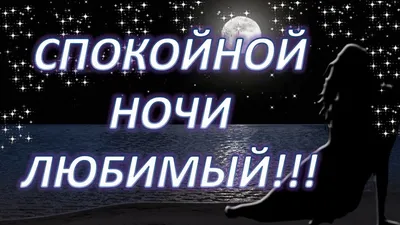 СПОКОЙНОЙ
НОЧИ
ЛЮБИМЫЙ!!!